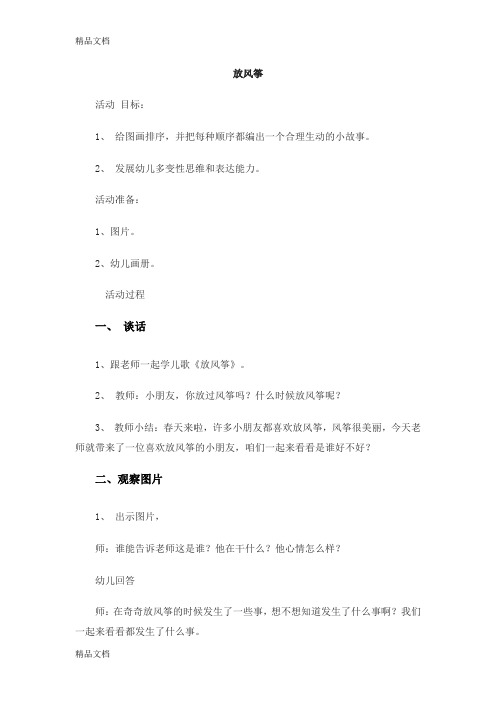 精品文档

放风筝

活动 目标：

1、 给图画排序，并把每种顺序都编出一个合理生动的小故事。

2、 发展幼儿多变性思维和表达能力。

活动准备：

1、图片。

2、幼儿画册。

活动过程

一、 谈话

1、跟老师一起学儿歌《放风筝》。

2、 教师：小朋友，你放过风筝吗？什么时候放风筝呢？

3、 教师小结：春天来啦，许多小朋友都喜欢放风筝，风筝很美丽，今天老师就带来了一位喜欢放风筝的小朋友，咱们一起来看看是谁好不好？

二、观察图片

1、 出示图片，

师：谁能告诉老师这是谁？他在干什么？他心情怎么样？

幼儿回答

师：在奇奇放风筝的时候发生了一些事，想不想知道发生了什么事啊？我们一起来看看都发生了什么事。

精品文档